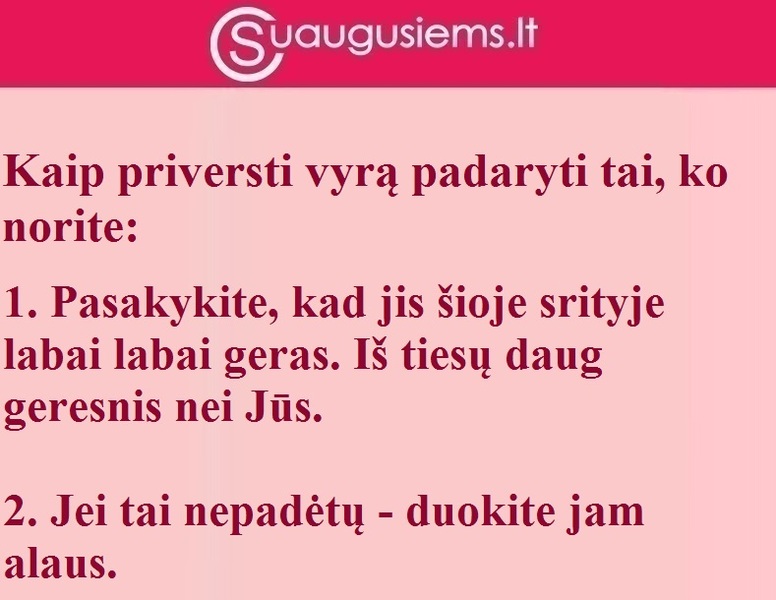 Suaugusiems.lt

Kaip priversti vyrą padaryti tai, ko norite:

1. Pasakykite, kad jis šioje srityje labai labai geras. Iš tiesų daug geresnis nei Jūs.

2. Jei tai nepadėtų - duokite jam alaus.